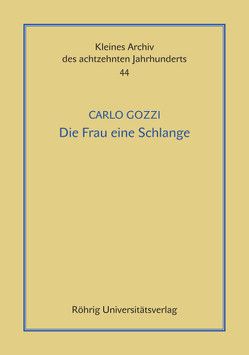 Kleines Archiv
des achtzehnten Jahrhunderts
44

CARLO GOZZI
Die Frau eine Schlange

Röhrig Universitätsverlag